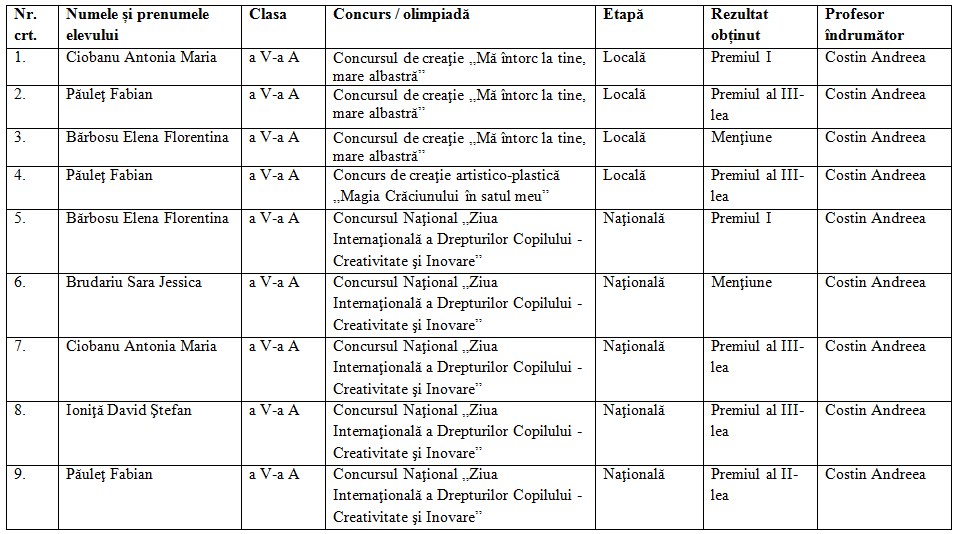 | Nr. crt. | Numele și prenumele elevului | Clasa | Concurs / olimpiadă | Etapă | Rezultat obținut | Profesor îndrumător |
|---|---|---|---|---|---|---|
| 1. | Ciobanu Antonia Maria | a V-a A | Concursul de creație „Mă întorc la tine, mare albastră” | Locală | Premiul I | Costin Andreea |
| 2. | Păuleț Fabian | a V-a A | Concursul de creație „Mă întorc la tine, mare albastră” | Locală | Premiul al III-lea | Costin Andreea |
| 3. | Bărbosu Elena Florentina | a V-a A | Concursul de creație „Mă întorc la tine, mare albastră” | Locală | Mențiune | Costin Andreea |
| 4. | Păuleț Fabian | a V-a A | Concurs de creație artistico-plastică „Magia Crăciunului în satul meu” | Locală | Premiul al III-lea | Costin Andreea |
| 5. | Bărbosu Elena Florentina | a V-a A | Concursul Național „Ziua Internațională a Drepturilor Copilului - Creativitate și Inovare” | Națională | Premiul I | Costin Andreea |
| 6. | Brudariu Sara Jessica | a V-a A | Concursul Național „Ziua Internațională a Drepturilor Copilului - Creativitate și Inovare” | Națională | Mențiune | Costin Andreea |
| 7. | Ciobanu Antonia Maria | a V-a A | Concursul Național „Ziua Internațională a Drepturilor Copilului - Creativitate și Inovare” | Națională | Premiul al III-lea | Costin Andreea |
| 8. | Ioniță David Ștefan | a V-a A | Concursul Național „Ziua Internațională a Drepturilor Copilului - Creativitate și Inovare” | Națională | Premiul al III-lea | Costin Andreea |
| 9. | Păuleț Fabian | a V-a A | Concursul Național „Ziua Internațională a Drepturilor Copilului - Creativitate și Inovare” | Națională | Premiul al II-lea | Costin Andreea |